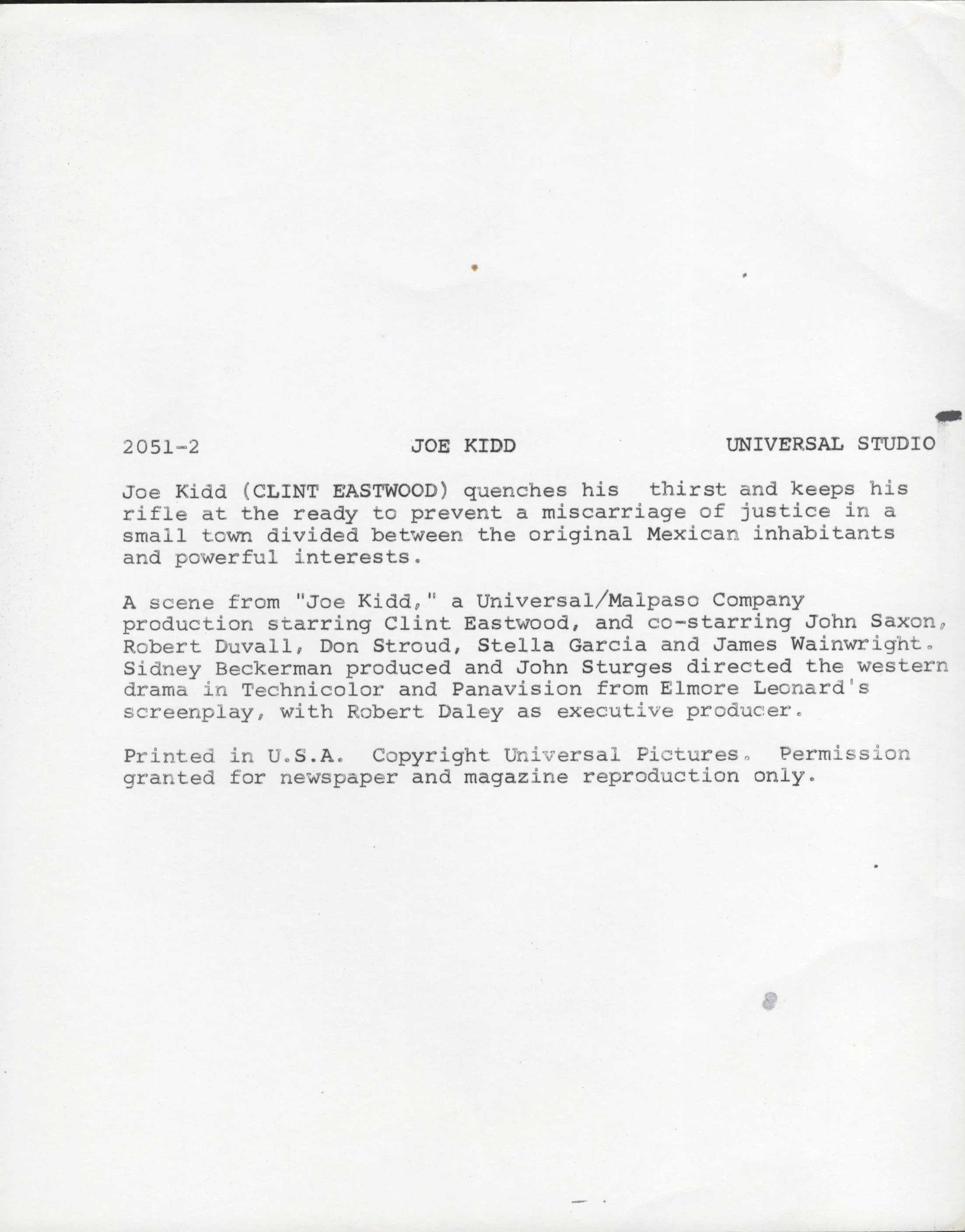 2051-2 JOE KIDD UNIVERSAL STUDIO

Joe Kidd (CLINT EASTWOOD) quenches his thirst and keeps his rifle at the ready to prevent a miscarriage of justice in a small town divided between the original Mexican inhabitants and powerful interests.

A scene from "Joe Kidd," a Universal/Malpaso Company production starring Clint Eastwood, and co-starring John Saxon, Robert Duvall, Don Stroud, Stella Garcia and James Wainwright. Sidney Beckerman produced and John Sturges directed the western drama in Technicolor and Panavision from Elmore Leonard's screenplay, with Robert Daley as executive producer.

Printed in U.S.A. Copyright Universal Pictures. Permission granted for newspaper and magazine reproduction only.